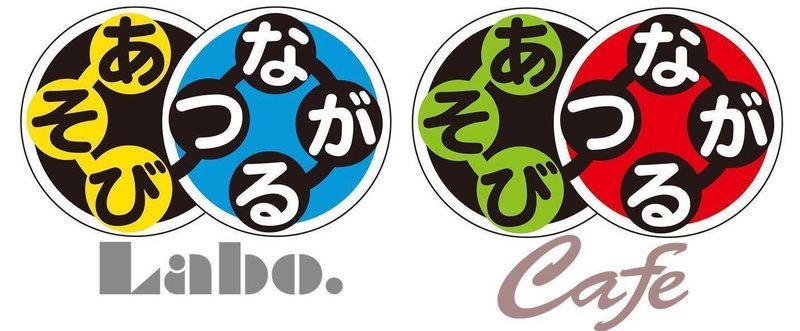 あそび つながる
Labo.

あそび つながる
Cafe